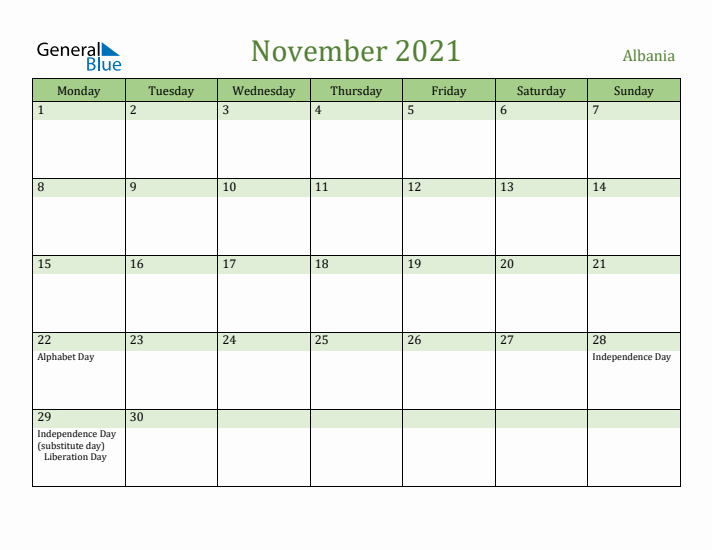 General Blue

November 2021

Albania

| Monday | Tuesday | Wednesday | Thursday | Friday | Saturday | Sunday |
|---|---|---|---|---|---|---|
| 1 | 2 | 3 | 4 | 5 | 6 | 7 |
| 8 | 9 | 10 | 11 | 12 | 13 | 14 |
| 15 | 16 | 17 | 18 | 19 | 20 | 21 |
| 22 Alphabet Day | 23 | 24 | 25 | 26 | 27 | 28 Independence Day |
| 29 Independence Day (substitute day) Liberation Day | 30 | | | | | |